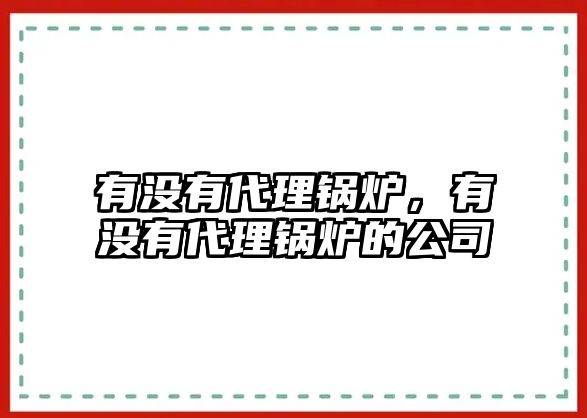 有没有代理锅炉，有没有代理锅炉的公司